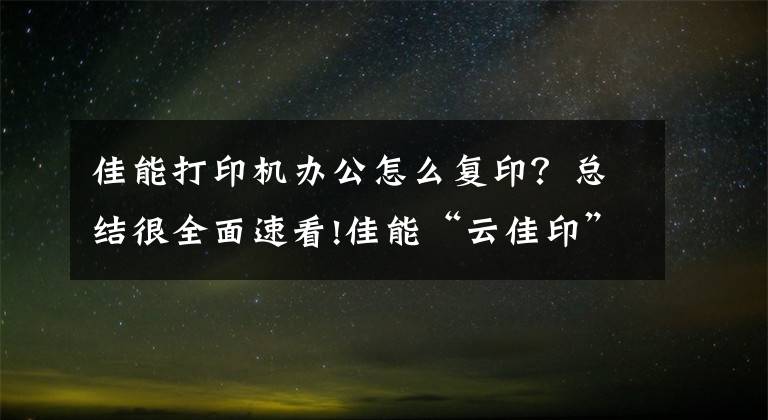 佳能打印机办公怎么复印？总结很全面速看!佳能“云佳印”